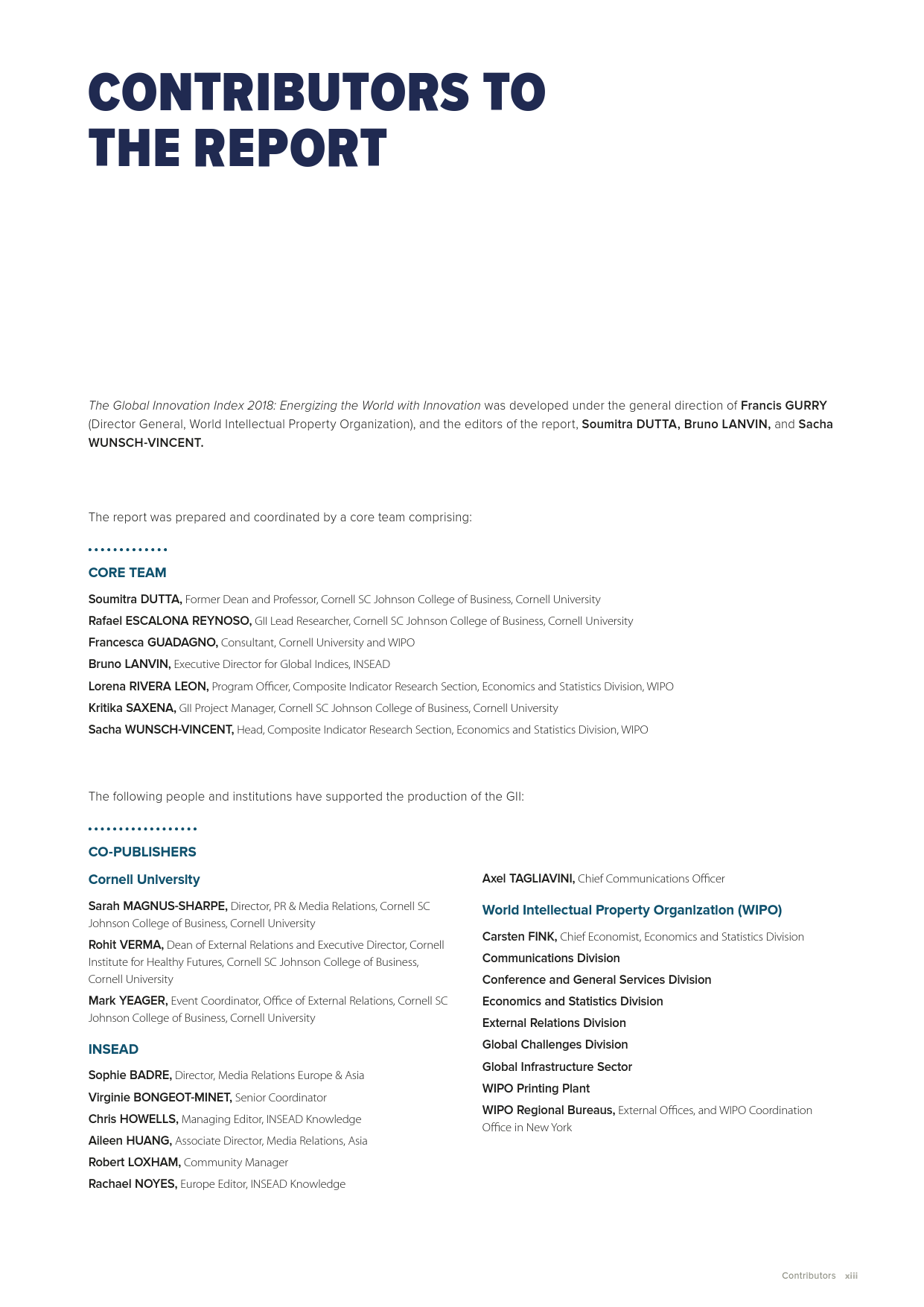 CONTRIBUTORS TO THE REPORT

The Global Innovation Index 2018: Energizing the World with Innovation was developed under the general direction of Francis GURRY (Director General, World Intellectual Property Organization), and the editors of the report, Soumitra DUTTA, Bruno LANVIN, and Sacha WUNSCH-VINCENT.

The report was prepared and coordinated by a core team comprising:

CORE TEAM

Soumitra DUTTA, Former Dean and Professor, Cornell SC Johnson College of Business, Cornell University

Rafael ESCALONA REYNOSO, GII Lead Researcher, Cornell SC Johnson College of Business, Cornell University

Francesca GUADAGNO, Consultant, Cornell University and WIPO

Bruno LANVIN, Executive Director for Global Indices, INSEAD

Lorena RIVERA LEON, Program Officer, Composite Indicator Research Section, Economics and Statistics Division, WIPO

Kritika SAXENA, GII Project Manager, Cornell SC Johnson College of Business, Cornell University

Sacha WUNSCH-VINCENT, Head, Composite Indicator Research Section, Economics and Statistics Division, WIPO

The following people and institutions have supported the production of the GII:

CO-PUBLISHERS

Cornell University

Sarah MAGNUS-SHARPE, Director, PR & Media Relations, Cornell SC Johnson College of Business, Cornell University

Rohit VERMA, Dean of External Relations and Executive Director, Cornell Institute for Healthy Futures, Cornell SC Johnson College of Business, Cornell University

Mark YEAGER, Event Coordinator, Office of External Relations, Cornell SC Johnson College of Business, Cornell University

INSEAD

Sophie BADRE, Director, Media Relations Europe & Asia

Virginie BONGEOT-MINET, Senior Coordinator

Chris HOWELLS, Managing Editor, INSEAD Knowledge

Aileen HUANG, Associate Director, Media Relations, Asia

Robert LOXHAM, Community Manager

Rachael NOYES, Europe Editor, INSEAD Knowledge

Axel TAGLIAVINI, Chief Communications Officer

World Intellectual Property Organization (WIPO)

Carsten FINK, Chief Economist, Economics and Statistics Division

Communications Division

Conference and General Services Division

Economics and Statistics Division

External Relations Division

Global Challenges Division

Global Infrastructure Sector

WIPO Printing Plant

WIPO Regional Bureaus, External Offices, and WIPO Coordination Office in New York

Contributors xiii